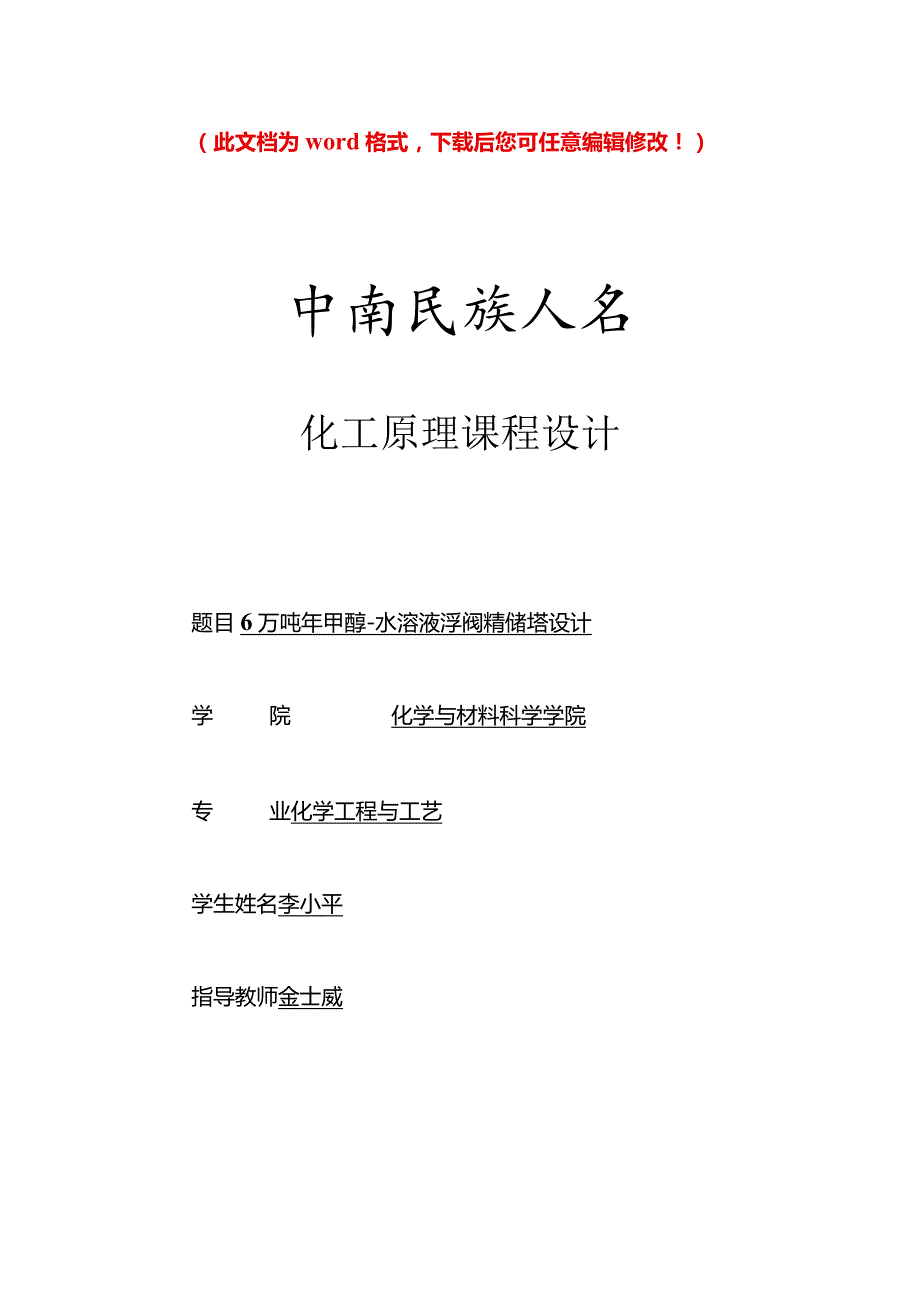 （此文档为 word 格式，下载后您可任意编辑修改！）

中南民族人名

化工原理课程设计

题目 6 万吨年甲醇-水溶液浮阀精储塔设计

学 院 化学与材料科学学院

专 业化学工程与工艺

学生姓名李小平

指导教师金士威